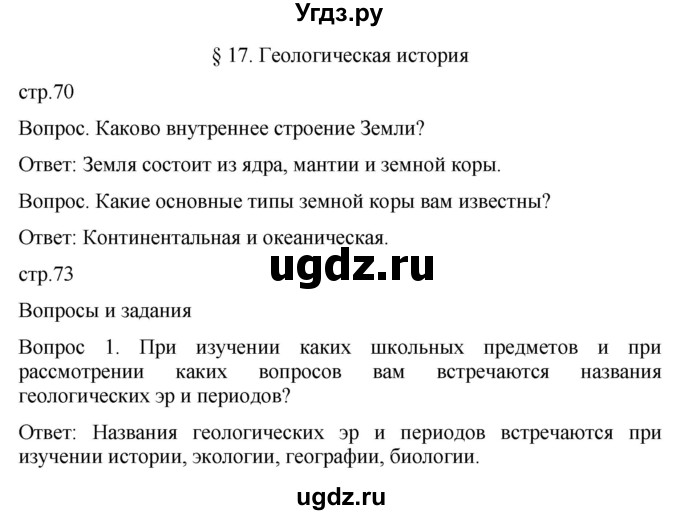 Угдз.ру

§ 17. Геологическая история

стр.70

Вопрос. Каково внутреннее строение Земли?

Ответ: Земля состоит из ядра, мантии и земной коры.

Вопрос. Какие основные типы земной коры вам известны?

Ответ: Континентальная и океаническая.

ugdz.ru

стр.73

Вопросы и задания

Вопрос 1. При изучении каких школьных предметов и при рассмотрении каких вопросов вам встречаются названия геологических эр и периодов?

Ответ: Названия геологических эр и периодов встречаются при изучении истории, экологии, географии, биологии.

ugdz.ru